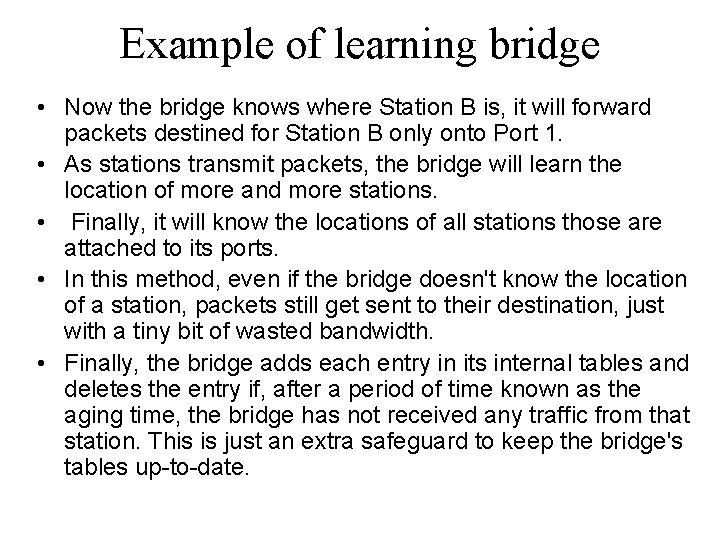 Example of learning bridge

• Now the bridge knows where Station B is, it will forward packets destined for Station B only onto Port 1.
• As stations transmit packets, the bridge will learn the location of more and more stations.
• Finally, it will know the locations of all stations those are attached to its ports.
• In this method, even if the bridge doesn't know the location of a station, packets still get sent to their destination, just with a tiny bit of wasted bandwidth.
• Finally, the bridge adds each entry in its internal tables and deletes the entry if, after a period of time known as the aging time, the bridge has not received any traffic from that station. This is just an extra safeguard to keep the bridge's tables up-to-date.